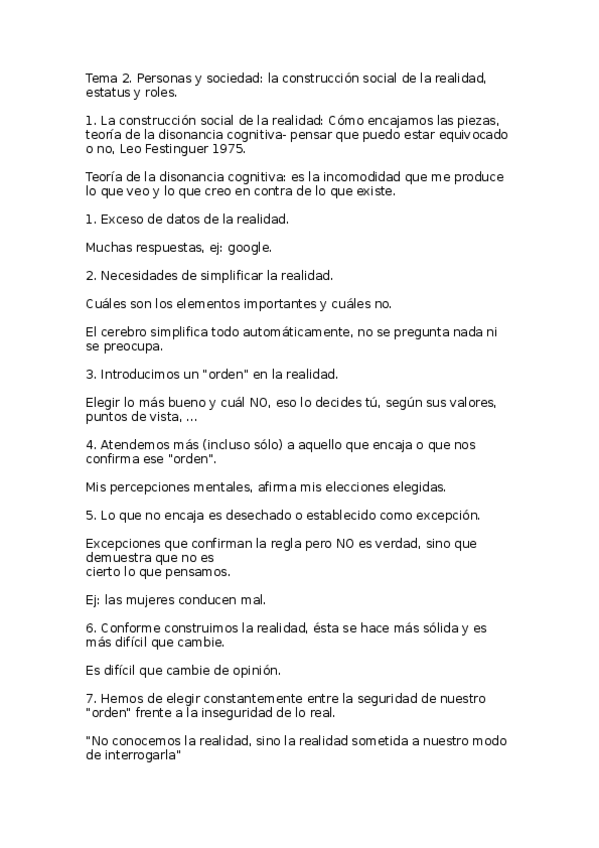 Tema 2. Personas y sociedad: la construcción social de la realidad, estatus y roles.

1. La construcción social de la realidad: Cómo encajamos las piezas, teoría de la disonancia cognitiva- pensar que puedo estar equivocado o no, Leo Festinguer 1975.

Teoría de la disonancia cognitiva: es la incomodidad que me produce lo que veo y lo que creo en contra de lo que existe.

1. Exceso de datos de la realidad.

Muchas respuestas, ej: google.

2. Necesidades de simplificar la realidad.

Cuáles son los elementos importantes y cuáles no.

El cerebro simplifica todo automáticamente, no se pregunta nada ni se preocupa.

3. Introducimos un "orden" en la realidad.

Elegir lo más bueno y cuál NO, eso lo decides tú, según sus valores, puntos de vista, ...

4. Atendemos más (incluso sólo) a aquello que encaja o que nos confirma ese "orden".

Mis percepciones mentales, afirma mis elecciones elegidas.

5. Lo que no encaja es desechado o establecido como excepción.

Excepciones que confirman la regla pero NO es verdad, sino que demuestra que no es
cierto lo que pensamos.

Ej: las mujeres conducen mal.

6. Conforme construimos la realidad, ésta se hace más sólida y es más difícil que cambie.

Es difícil que cambie de opinión.

7. Hemos de elegir constantemente entre la seguridad de nuestro "orden" frente a la inseguridad de lo real.

"No conocemos la realidad, sino la realidad sometida a nuestro modo de interrogarla"